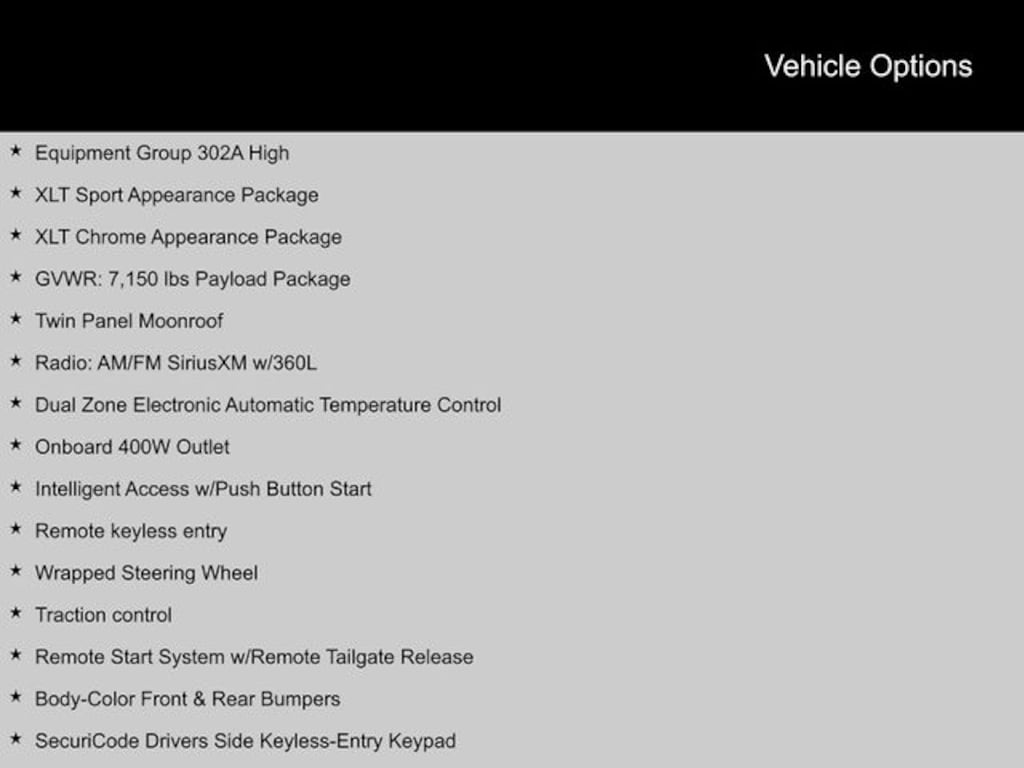 Vehicle Options

★ Equipment Group 302A High
★ XLT Sport Appearance Package
★ XLT Chrome Appearance Package
★ GVWR: 7,150 lbs Payload Package
★ Twin Panel Moonroof
★ Radio: AM/FM SiriusXM w/360L
★ Dual Zone Electronic Automatic Temperature Control
★ Onboard 400W Outlet
★ Intelligent Access w/Push Button Start
★ Remote keyless entry
★ Wrapped Steering Wheel
★ Traction control
★ Remote Start System w/Remote Tailgate Release
★ Body-Color Front & Rear Bumpers
★ SecuriCode Drivers Side Keyless-Entry Keypad